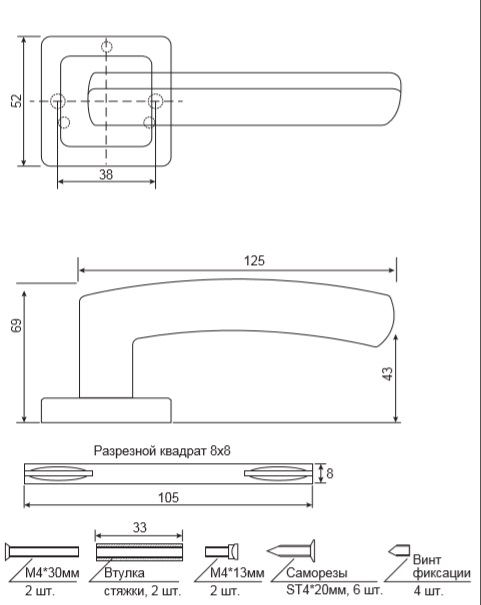 52
38
125
69
43
Разрезной квадрат 8х8
8
105
33
М4*30мм
2 шт.
Втулка
стяжки, 2 шт.
М4*13мм
2 шт.
Саморезы
ST4*20мм, 6 шт.
Винт
фиксации
4 шт.